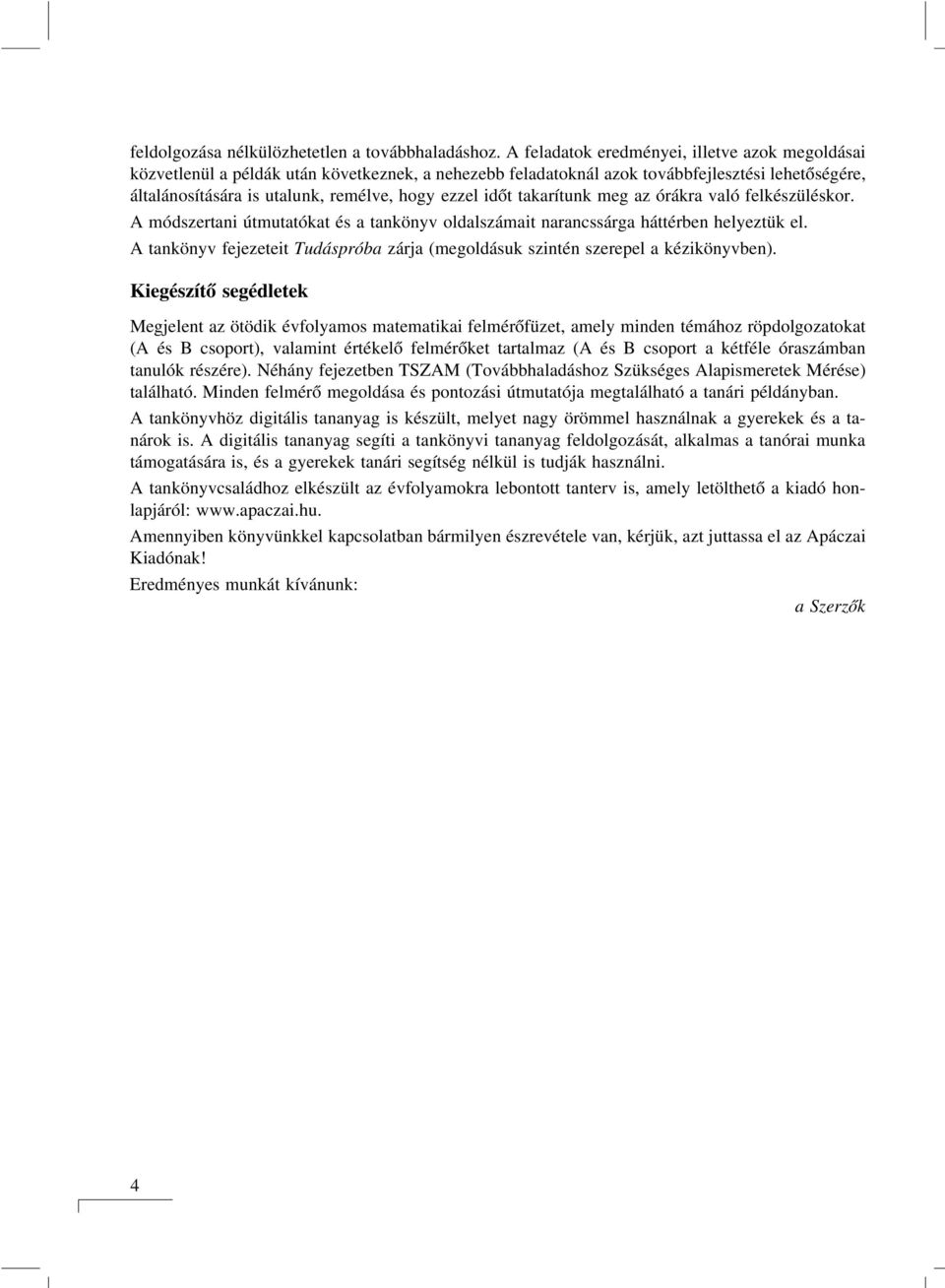 feldolgozása nélkülözhetetlen a továbbhaladáshoz. A feladatok eredményei, illetve azok megoldásai közvetlenül a példák után következnek, a nehezebb feladatoknál azok továbbfejlesztési lehetőségére, általánosítására is utalunk, remélve, hogy ezzel időt takarítunk meg az órákra való felkészüléskor.

A módszertani útmutatókat és a tankönyv oldalszámait narancssárga háttérben helyeztük el.

A tankönyv fejezeteit Tudáspróba zárja (megoldásuk szintén szerepel a kézikönyvben).

Kiegészítő segédletek

Megjelent az ötödik évfolyamos matematikai felmérőfüzet, amely minden témához röpdolgozatokat (A és B csoport), valamint értékelő felmérőket tartalmaz (A és B csoport a kétféle óraszámban tanulók részére). Néhány fejezetben TSZAM (Továbbhaladáshoz Szükséges Alapismeretek Mérése) található. Minden felmérő megoldása és pontozási útmutatója megtalálható a tanári példányban.

A tankönyvhöz digitális tananyag is készült, melyet nagy örömmel használnak a gyerekek és a tanárok is. A digitális tananyag segíti a tankönyvi tananyag feldolgozását, alkalmas a tanórai munka támogatására is, és a gyerekek tanári segítség nélkül is tudják használni.

A tankönyvcsaládhoz elkészült az évfolyamokra lebontott tanterv is, amely letölthető a kiadó honlapjáról: www.apaczai.hu.

Amennyiben könyvünkkel kapcsolatban bármilyen észrevétele van, kérjük, azt juttassa el az Apáczai Kiadónak!

Eredményes munkát kívánunk:

a Szerzők

4